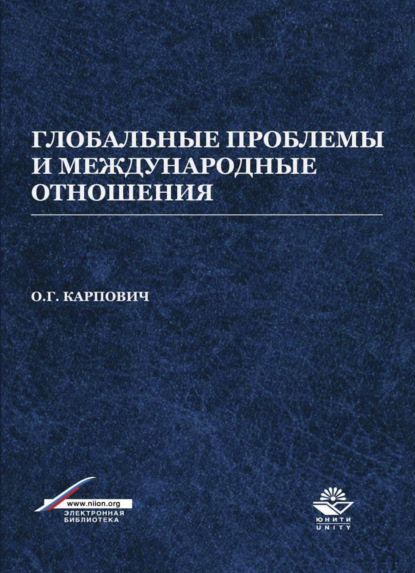 ГЛОБАЛЬНЫЕ ПРОБЛЕМЫ И МЕЖДУНАРОДНЫЕ ОТНОШЕНИЯ

О.Г. КАРПОВИЧ

www.niion.org
ЭЛЕКТРОННАЯ БИБЛИОТЕКА

ЮНИТИ
UNITY